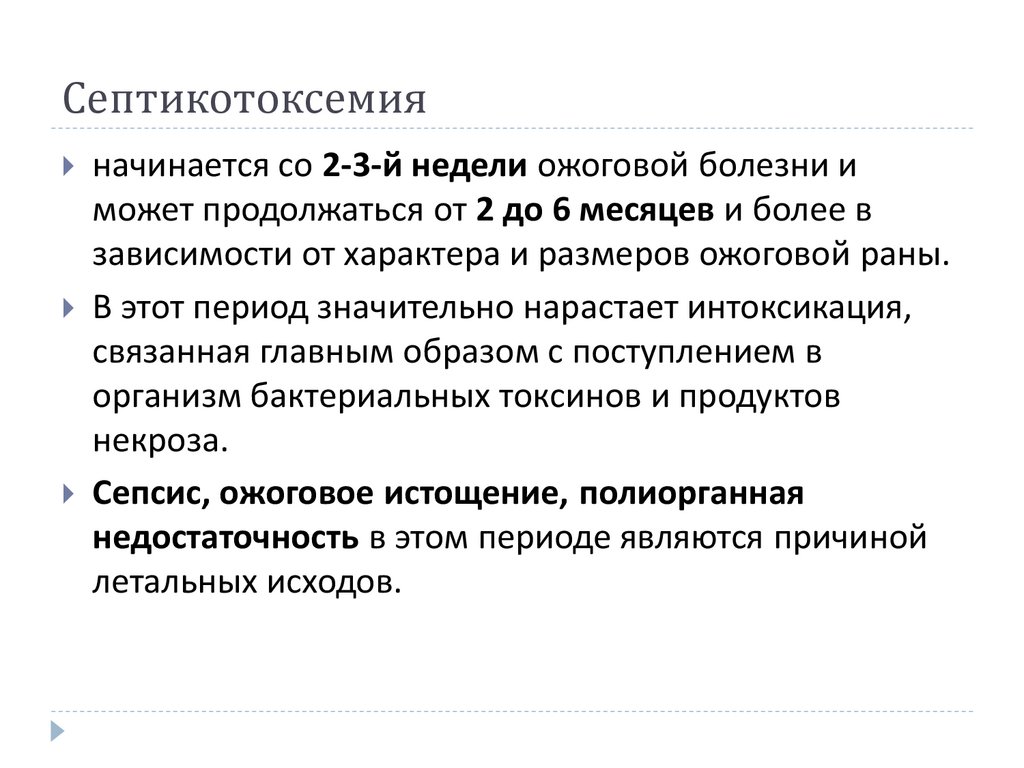 Септикотоксемия

начинается со 2-3-й недели ожоговой болезни и может продолжаться от 2 до 6 месяцев и более в зависимости от характера и размеров ожоговой раны.

В этот период значительно нарастает интоксикация, связанная главным образом с поступлением в организм бактериальных токсинов и продуктов некроза.

Сепсис, ожоговое истощение, полиорганная недостаточность в этом периоде являются причиной летальных исходов.